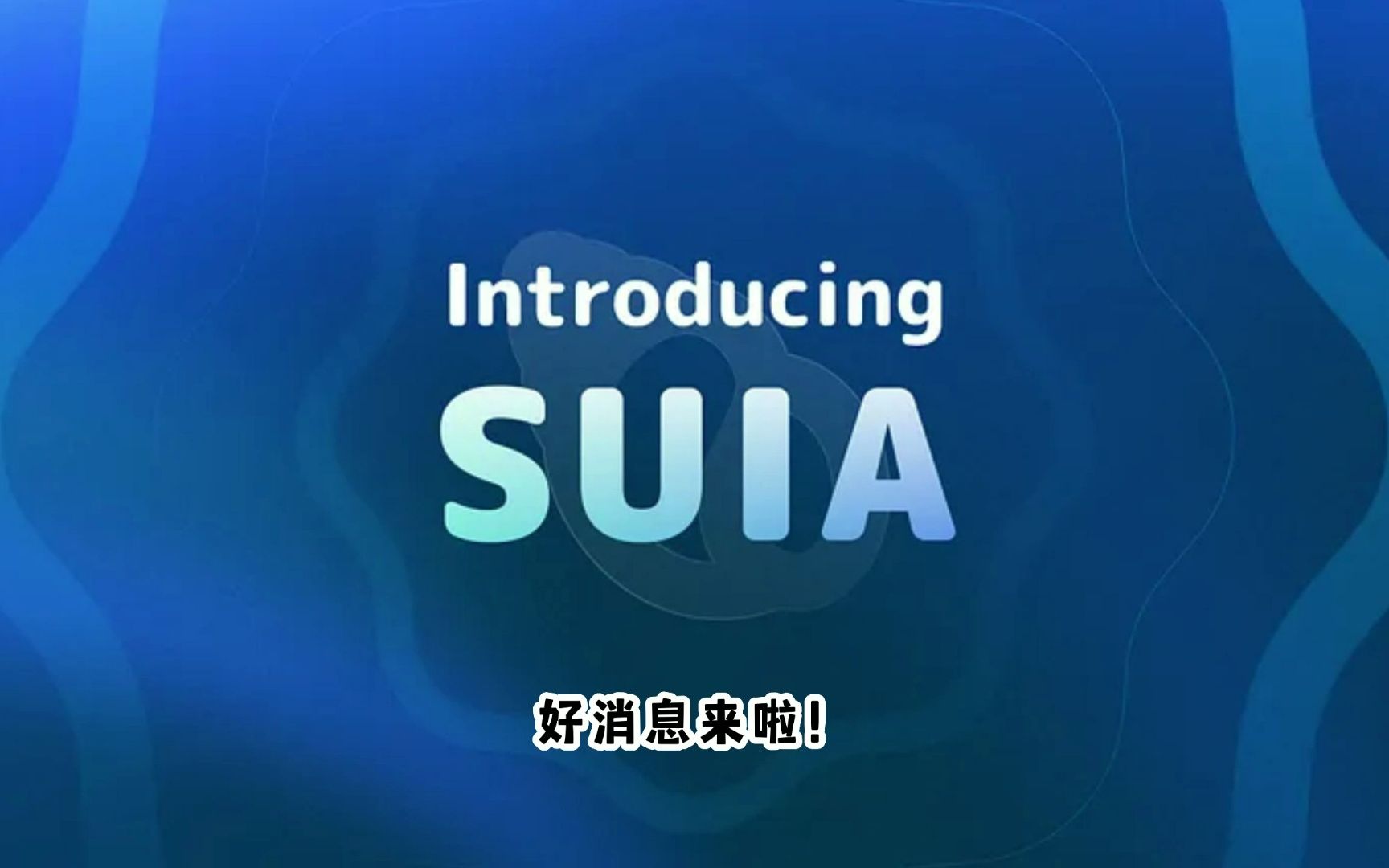 Introducing
SUIA

好消息来啦！